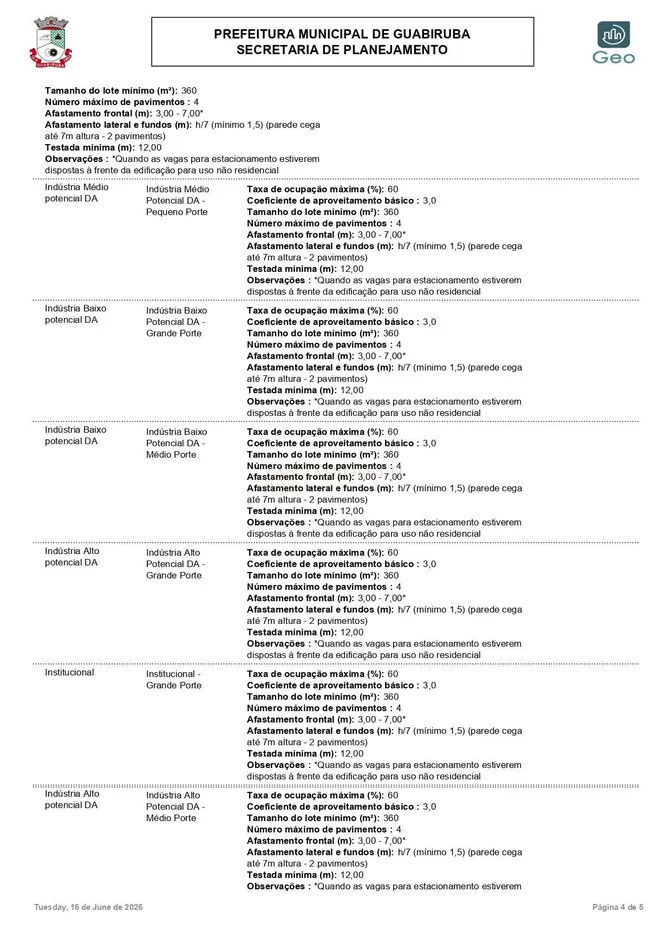 PREFEITURA MUNICIPAL DE GUABIRUBA
SECRETARIA DE PLANEJAMENTO

Geo

Tamanho do lote mínimo (m²): 360
Número máximo de pavimentos : 4
Afastamento frontal (m): 3,00 - 7,00*
Afastamento lateral e fundos (m): h/7 (mínimo 1,5) (parede cega até 7m altura - 2 pavimentos)
Testada mínima (m): 12,00
Observações : *Quando as vagas para estacionamento estiverem dispostas à frente da edificação para uso não residencial

Indústria Médio potencial DA

Indústria Médio Potencial DA - Pequeno Porte

Taxa de ocupação máxima (%): 60
Coeficiente de aproveitamento básico : 3,0
Tamanho do lote mínimo (m²): 360
Número máximo de pavimentos : 4
Afastamento frontal (m): 3,00 - 7,00*
Afastamento lateral e fundos (m): h/7 (mínimo 1,5) (parede cega até 7m altura - 2 pavimentos)
Testada mínima (m): 12,00
Observações : *Quando as vagas para estacionamento estiverem dispostas à frente da edificação para uso não residencial

Indústria Baixo potencial DA

Indústria Baixo Potencial DA - Grande Porte

Taxa de ocupação máxima (%): 60
Coeficiente de aproveitamento básico : 3,0
Tamanho do lote mínimo (m²): 360
Número máximo de pavimentos : 4
Afastamento frontal (m): 3,00 - 7,00*
Afastamento lateral e fundos (m): h/7 (mínimo 1,5) (parede cega até 7m altura - 2 pavimentos)
Testada mínima (m): 12,00
Observações : *Quando as vagas para estacionamento estiverem dispostas à frente da edificação para uso não residencial

Indústria Baixo potencial DA

Indústria Baixo Potencial DA - Médio Porte

Taxa de ocupação máxima (%): 60
Coeficiente de aproveitamento básico : 3,0
Tamanho do lote mínimo (m²): 360
Número máximo de pavimentos : 4
Afastamento frontal (m): 3,00 - 7,00*
Afastamento lateral e fundos (m): h/7 (mínimo 1,5) (parede cega até 7m altura - 2 pavimentos)
Testada mínima (m): 12,00
Observações : *Quando as vagas para estacionamento estiverem dispostas à frente da edificação para uso não residencial

Indústria Alto potencial DA

Indústria Alto Potencial DA - Grande Porte

Taxa de ocupação máxima (%): 60
Coeficiente de aproveitamento básico : 3,0
Tamanho do lote mínimo (m²): 360
Número máximo de pavimentos : 4
Afastamento frontal (m): 3,00 - 7,00*
Afastamento lateral e fundos (m): h/7 (mínimo 1,5) (parede cega até 7m altura - 2 pavimentos)
Testada mínima (m): 12,00
Observações : *Quando as vagas para estacionamento estiverem dispostas à frente da edificação para uso não residencial

Institucional

Institucional - Grande Porte

Taxa de ocupação máxima (%): 60
Coeficiente de aproveitamento básico : 3,0
Tamanho do lote mínimo (m²): 360
Número máximo de pavimentos : 4
Afastamento frontal (m): 3,00 - 7,00*
Afastamento lateral e fundos (m): h/7 (mínimo 1,5) (parede cega até 7m altura - 2 pavimentos)
Testada mínima (m): 12,00
Observações : *Quando as vagas para estacionamento estiverem dispostas à frente da edificação para uso não residencial

Indústria Alto potencial DA

Indústria Alto Potencial DA - Médio Porte

Taxa de ocupação máxima (%): 60
Coeficiente de aproveitamento básico : 3,0
Tamanho do lote mínimo (m²): 360
Número máximo de pavimentos : 4
Afastamento frontal (m): 3,00 - 7,00*
Afastamento lateral e fundos (m): h/7 (mínimo 1,5) (parede cega até 7m altura - 2 pavimentos)
Testada mínima (m): 12,00
Observações : *Quando as vagas para estacionamento estiverem

Tuesday, 16 de June de 2026

Página 4 de 5